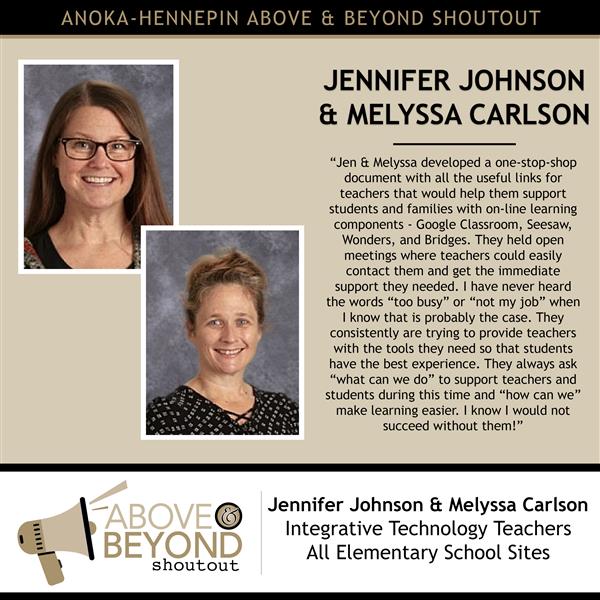 ANOKA-HENNEPIN ABOVE & BEYOND SHOUTOUT

JENNIFER JOHNSON & MELYSSA CARLSON

"Jen & Melyssa developed a one-stop-shop document with all the useful links for teachers that would help them support students and families with on-line learning components - Google Classroom, Seesaw, Wonders, and Bridges. They held open meetings where teachers could easily contact them and get the immediate support they needed. I have never heard the words "too busy" or "not my job" when I know that is probably the case. They consistently are trying to provide teachers with the tools they need so that students have the best experience. They always ask "what can we do" to support teachers and students during this time and "how can we" make learning easier. I know I would not succeed without them!"

ABOVE & BEYOND shoutout

Jennifer Johnson & Melyssa Carlson
Integrative Technology Teachers
All Elementary School Sites